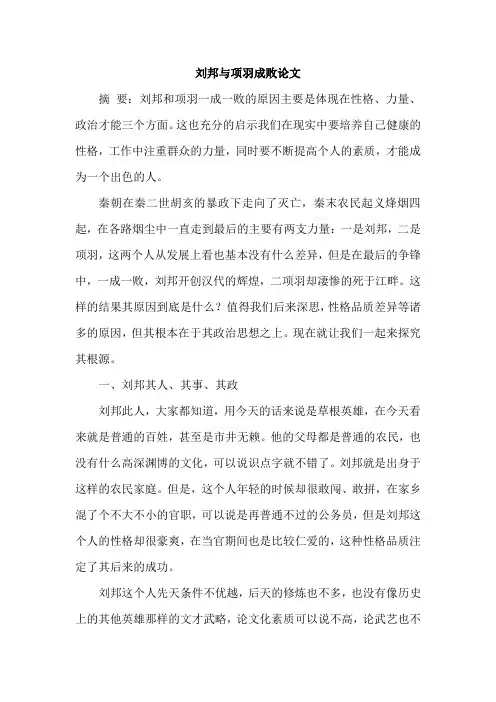 刘邦与项羽成败论文

摘 要：刘邦和项羽一成一败的原因主要是体现在性格、力量、政治才能三个方面。这也充分的启示我们在现实中要培养自己健康的性格，工作中注重群众的力量，同时要不断提高个人的素质，才能成为一个出色的人。

秦朝在秦二世胡亥的暴政下走向了灭亡，秦末农民起义烽烟四起，在各路烟尘中一直走到最后的主要有两支力量：一是刘邦，二是项羽，这两个人从发展上看也基本没有什么差异，但是在最后的争锋中，一成一败，刘邦开创汉代的辉煌，二项羽却凄惨的死于江畔。这样的结果其原因到底是什么？值得我们后来深思，性格品质差异等诸多的原因，但其根本在于其政治思想之上。现在就让我们一起来探究其根源。

一、刘邦其人、其事、其政

刘邦此人，大家都知道，用今天的话来说是草根英雄，在今天看来就是普通的百姓，甚至是市井无赖。他的父母都是普通的农民，也没有什么高深渊博的文化，可以说识点字就不错了。刘邦就是出身于这样的农民家庭。但是，这个人年轻的时候却很敢闯、敢拼，在家乡混了个不大不小的官职，可以说是再普通不过的公务员，但是刘邦这个人的性格却很豪爽，在当官期间也是比较仁爱的，这种性格品质注定了其后来的成功。

刘邦这个人先天条件不优越，后天的修炼也不多，也没有像历史上的其他英雄那样的文才武略，论文化素质可以说不高，论武艺也不